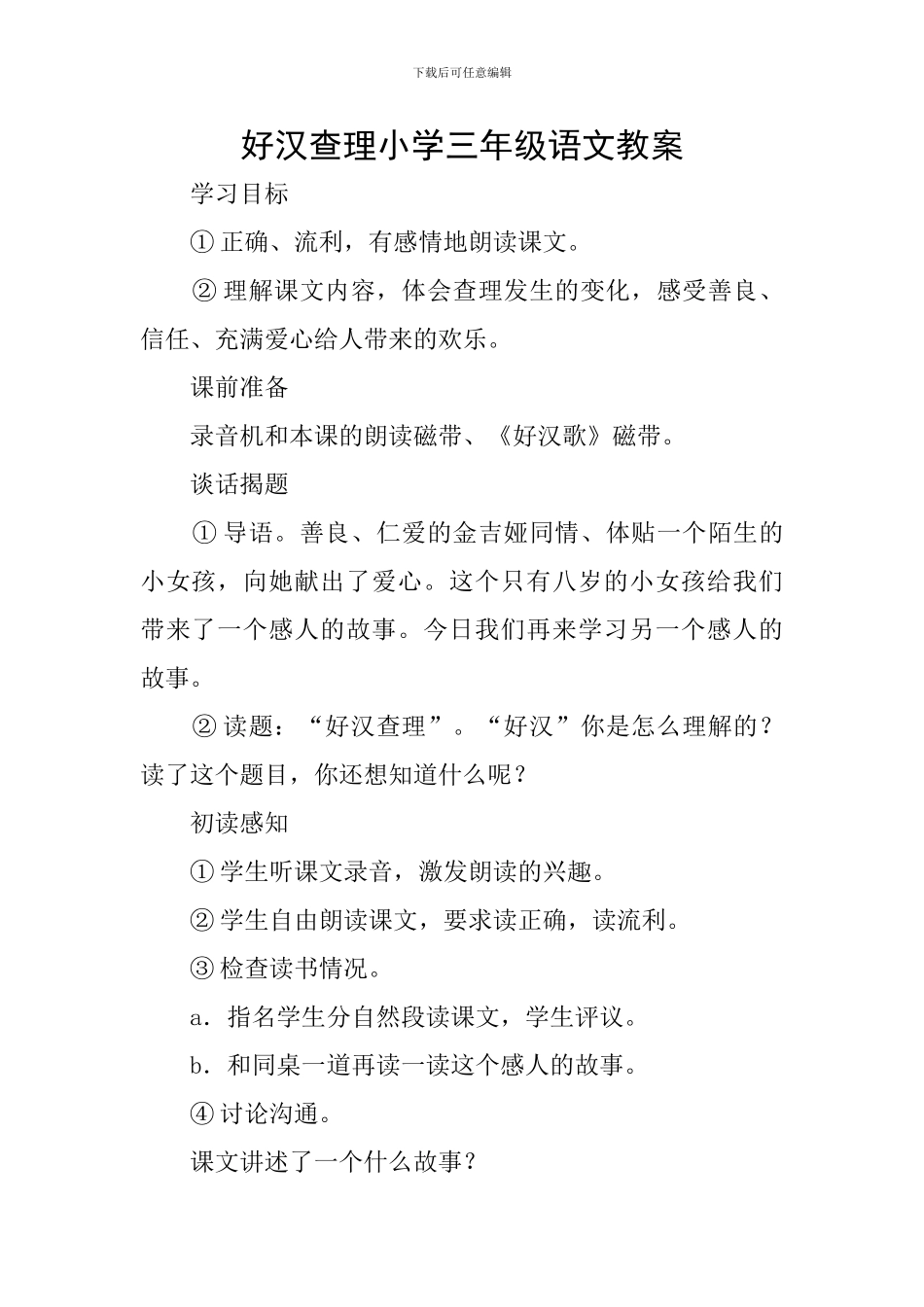 下载后可任意编辑

好汉查理小学三年级语文教案

学习目标

①正确、流利，有感情地朗读课文。

②理解课文内容，体会查理发生的变化，感受善良、信任、充满爱心给人带来的欢乐。

课前准备

录音机和本课的朗读磁带、《好汉歌》磁带。

谈话揭题

①导语。善良、仁爱的金吉娅同情、体贴一个陌生的小女孩，向她献出了爱心。这个只有八岁的小女孩给我们带来了一个感人的故事。今日我们再来学习另一个感人的故事。

②读题：“好汉查理”。“好汉”你是怎么理解的？读了这个题目，你还想知道什么呢？

初读感知

①学生听课文录音，激发朗读的兴趣。

②学生自由朗读课文，要求读正确，读流利。

③检查读书情况。

a.指名学生分自然段读课文，学生评议。

b.和同桌一道再读一读这个感人的故事。

④讨论沟通。

课文讲述了一个什么故事？